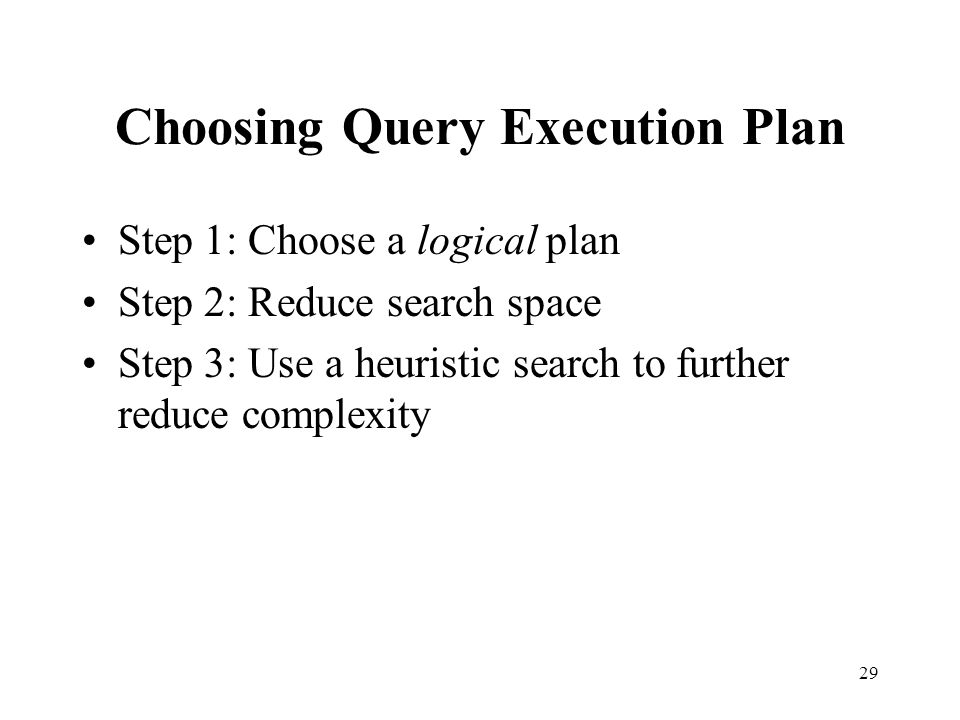 Choosing Query Execution Plan

• Step 1: Choose a logical plan
• Step 2: Reduce search space
• Step 3: Use a heuristic search to further reduce complexity

29